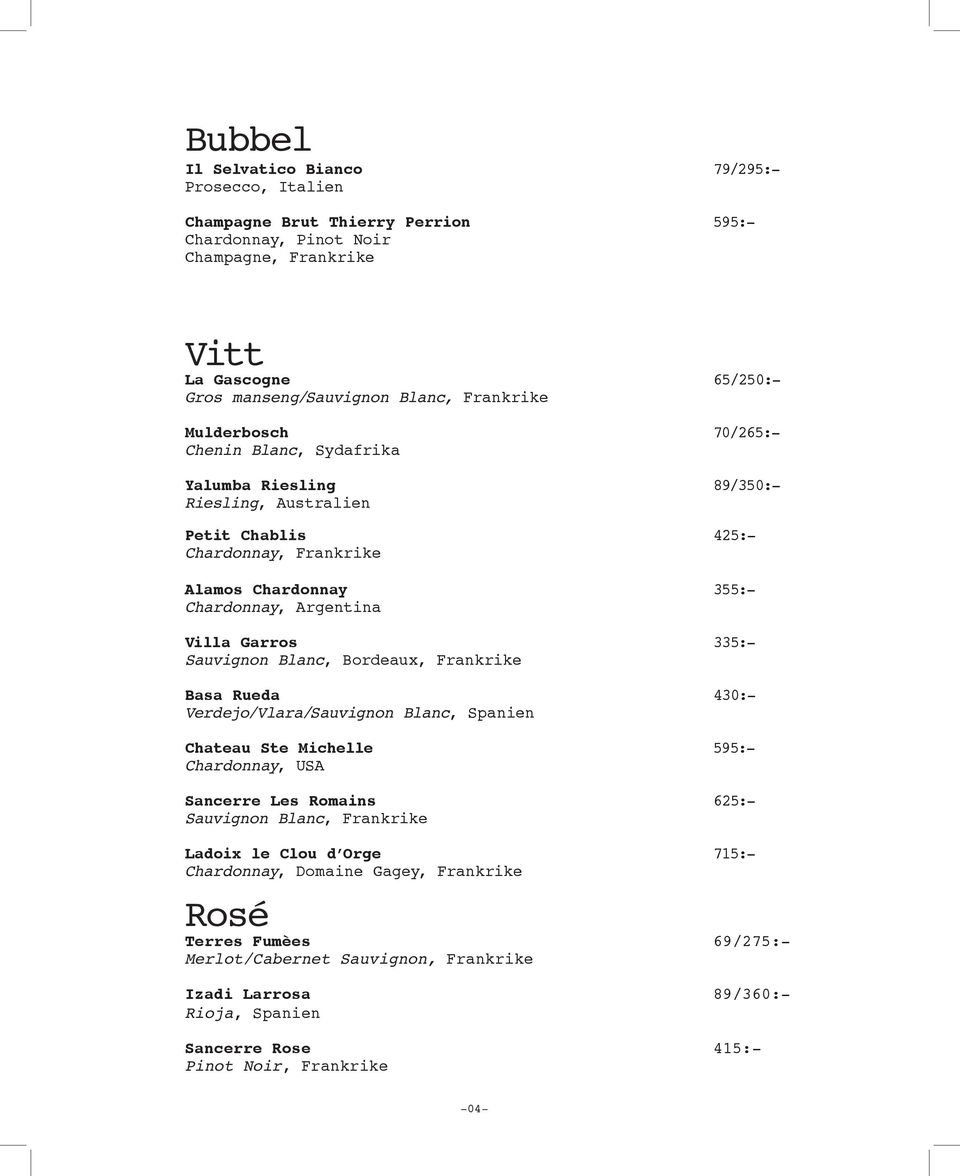 Bubbel
Il Selvatico Bianco 79/295:-
Prosecco, Italien

Champagne Brut Thierry Perrion 595:-
Chardonnay, Pinot Noir
Champagne, Frankrike

Vitt
La Gascogne 65/250:-
Gros manseng/Sauvignon Blanc, Frankrike

Mulderbosch 70/265:-
Chenin Blanc, Sydafrika

Yalumba Riesling 89/350:-
Riesling, Australien

Petit Chablis 425:-
Chardonnay, Frankrike

Alamos Chardonnay 355:-
Chardonnay, Argentina

Villa Garros 335:-
Sauvignon Blanc, Bordeaux, Frankrike

Basa Rueda 430:-
Verdejo/Vlara/Sauvignon Blanc, Spanien

Chateau Ste Michelle 595:-
Chardonnay, USA

Sancerre Les Romains 625:-
Sauvignon Blanc, Frankrike

Ladoix le Clou d'Orge 715:-
Chardonnay, Domaine Gagey, Frankrike

Rosé
Terres Fumèes 69/275:-
Merlot/Cabernet Sauvignon, Frankrike

Izadi Larrosa 89/360:-
Rioja, Spanien

Sancerre Rose 415:-
Pinot Noir, Frankrike

-04-